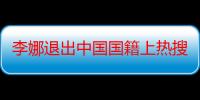 李娜退出中国国籍上热搜